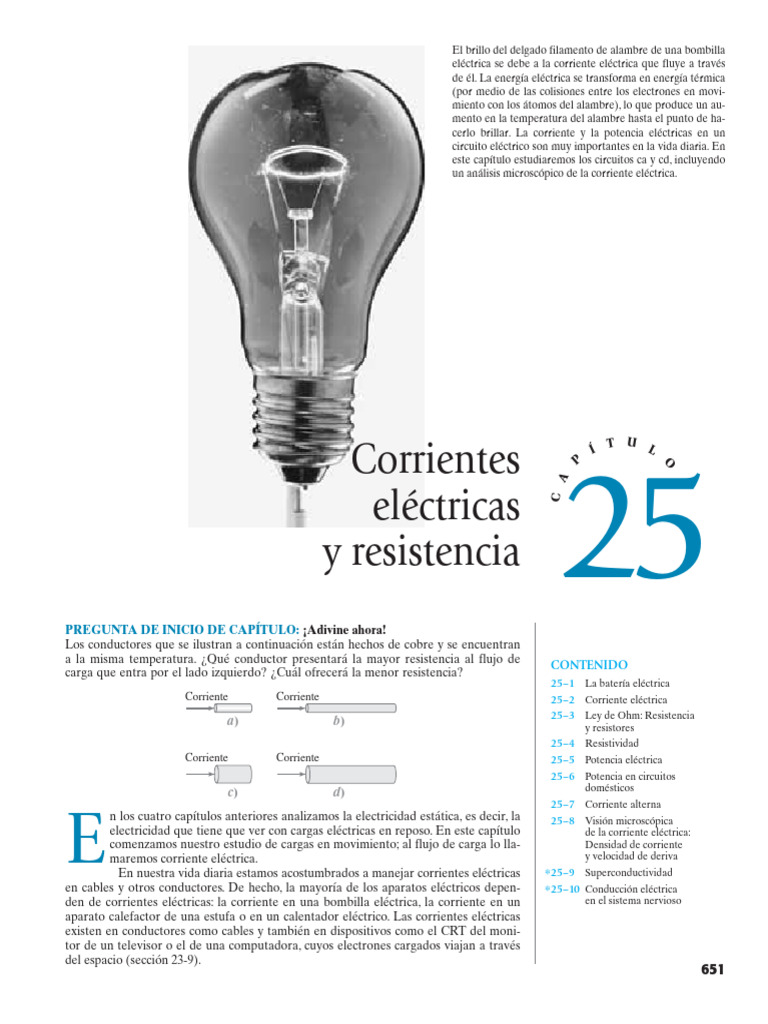 El brillo del delgado filamento de alambre de una bombilla eléctrica se debe a la corriente eléctrica que fluye a través de él. La energía eléctrica se transforma en energía térmica (por medio de las colisiones entre los electrones en movimiento con los átomos del alambre), lo que produce un aumento en la temperatura del alambre hasta el punto de hacerlo brillar. La corriente y la potencia eléctricas en un circuito eléctrico son muy importantes en la vida diaria. En este capítulo estudiaremos los circuitos ca y cd, incluyendo un análisis microscópico de la corriente eléctrica.

Corrientes eléctricas y resistencia

CAPÍTULO 25

PREGUNTA DE INICIO DE CAPÍTULO: ¡Adivine ahora!
Los conductores que se ilustran a continuación están hechos de cobre y se encuentran a la misma temperatura. ¿Qué conductor presentará la mayor resistencia al flujo de carga que entra por el lado izquierdo? ¿Cuál ofrecerá la menor resistencia?

Corriente a)
Corriente b)
Corriente c)
Corriente d)

En los cuatro capítulos anteriores analizamos la electricidad estática, es decir, la electricidad que tiene que ver con cargas eléctricas en reposo. En este capítulo comenzamos nuestro estudio de cargas en movimiento; al flujo de carga lo llamaremos corriente eléctrica.

En nuestra vida diaria estamos acostumbrados a manejar corrientes eléctricas en cables y otros conductores. De hecho, la mayoría de los aparatos eléctricos dependen de corrientes eléctricas: la corriente en una bombilla eléctrica, la corriente en un aparato calefactor de una estufa o en un calentador eléctrico. Las corrientes eléctricas existen en conductores como cables y también en dispositivos como el CRT del monitor de un televisor o el de una computadora, cuyos electrones cargados viajan a través del espacio (sección 23-9).

CONTENIDO
25–1 La batería eléctrica
25–2 Corriente eléctrica
25–3 Ley de Ohm: Resistencia y resistores
25–4 Resistividad
25–5 Potencia eléctrica
25–6 Potencia en circuitos domésticos
25–7 Corriente alterna
25–8 Visión microscópica de la corriente eléctrica: Densidad de corriente y velocidad de deriva
*25–9 Superconductividad
*25–10 Conducción eléctrica en el sistema nervioso

651